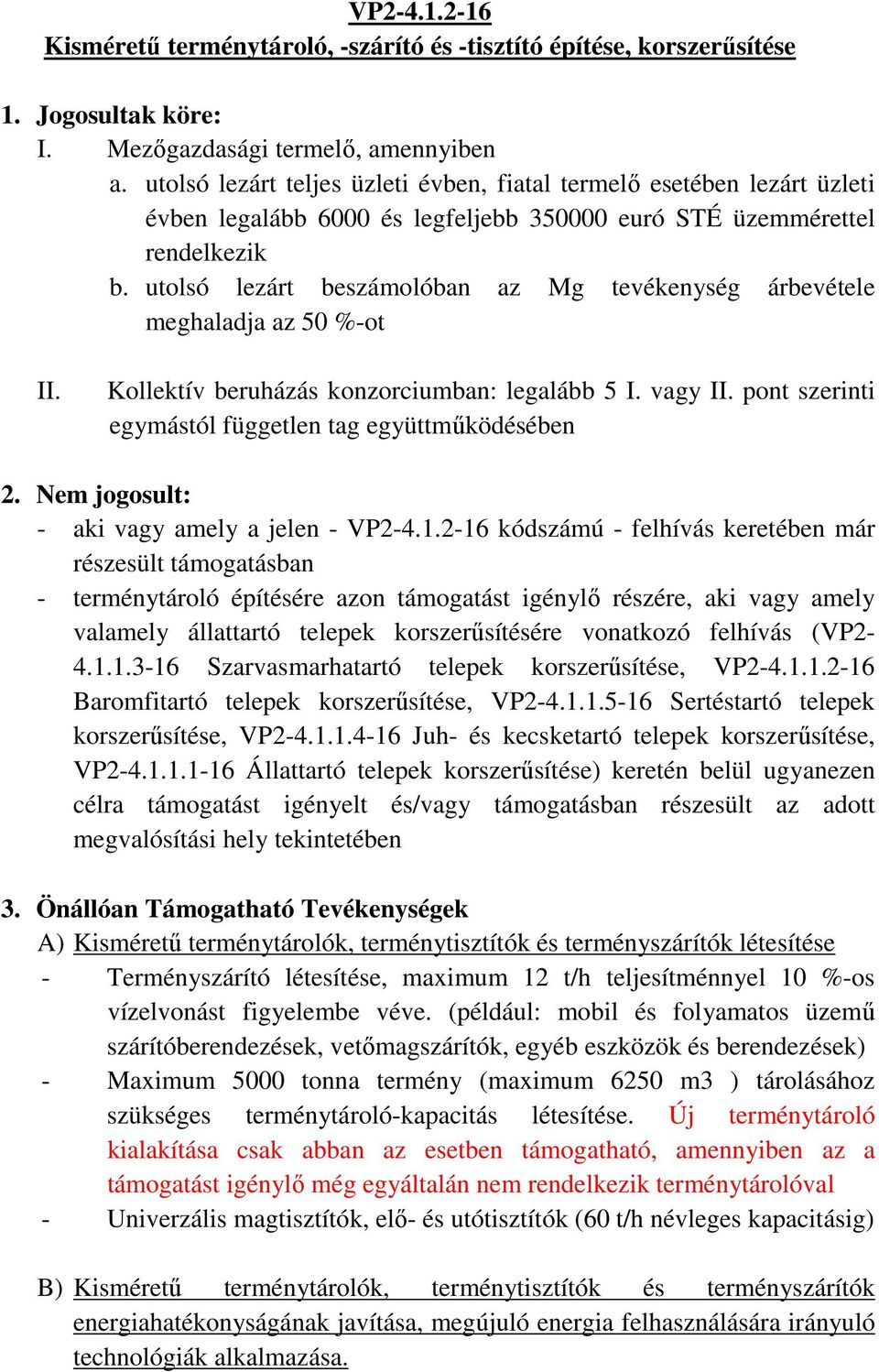 VP2-4.1.2-16
Kisméretű terménytároló, -szárító és -tisztító építése, korszerűsítése

1. Jogosultak köre:
I. Mezőgazdasági termelő, amennyiben
a. utolsó lezárt teljes üzleti évben, fiatal termelő esetében lezárt üzleti évben legalább 6000 és legfeljebb 350000 euró STÉ üzemmérettel rendelkezik
b. utolsó lezárt beszámolóban az Mg tevékenység árbevétele meghaladja az 50 %-ot

II. Kollektív beruházás konzorciumban: legalább 5 I. vagy II. pont szerinti egymástól független tag együttműködésében

2. Nem jogosult:
- aki vagy amely a jelen - VP2-4.1.2-16 kódszámú - felhívás keretében már részesült támogatásban
- terménytároló építésére azon támogatást igénylő részére, aki vagy amely valamely állattartó telepek korszerűsítésére vonatkozó felhívás (VP2-4.1.1.3-16 Szarvasmarhatartó telepek korszerűsítése, VP2-4.1.1.2-16 Baromfitartó telepek korszerűsítése, VP2-4.1.1.5-16 Sertéstartó telepek korszerűsítése, VP2-4.1.1.4-16 Juh- és kecsketartó telepek korszerűsítése, VP2-4.1.1.1-16 Állattartó telepek korszerűsítése) keretén belül ugyanezen célra támogatást igényelt és/vagy támogatásban részesült az adott megvalósítási hely tekintetében

3. Önállóan Támogatható Tevékenységek
A) Kisméretű terménytárolók, terménytisztítók és terményszárítók létesítése
- Terményszárító létesítése, maximum 12 t/h teljesítménnyel 10 %-os vízelvonást figyelembe véve. (például: mobil és folyamatos üzemű szárítóberendezések, vetőmagszárítók, egyéb eszközök és berendezések)
- Maximum 5000 tonna termény (maximum 6250 m3 ) tárolásához szükséges terménytároló-kapacitás létesítése. Új terménytároló kialakítása csak abban az esetben támogatható, amennyiben az a támogatást igénylő még egyáltalán nem rendelkezik terménytárolóval
- Univerzális magtisztítók, elő- és utótisztítók (60 t/h névleges kapacitásig)

B) Kisméretű terménytárolók, terménytisztítók és terményszárítók energiahatékonyságának javítása, megújuló energia felhasználására irányuló technológiák alkalmazása.